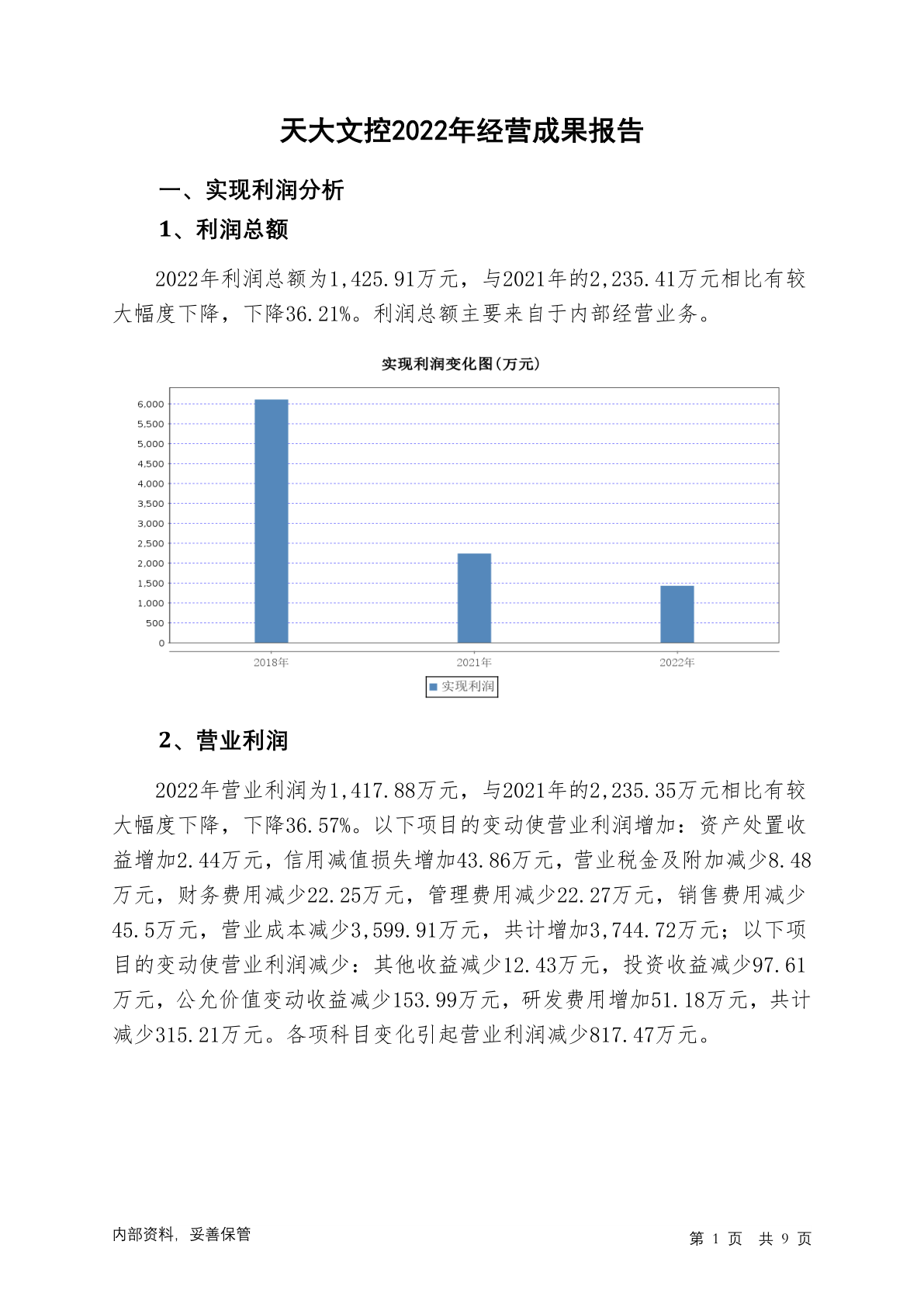 天大文控2022年经营成果报告

一、实现利润分析

1、利润总额

2022年利润总额为1,425.91万元，与2021年的2,235.41万元相比有较大幅度下降，下降36.21%。利润总额主要来自于内部经营业务。

实现利润变化图(万元)

6,000
5,500
5,000
4,500
4,000
3,500
3,000
2,500
2,000
1,500
1,000
500
0

2018年
2021年
2022年

实现利润

2、营业利润

2022年营业利润为1,417.88万元，与2021年的2,235.35万元相比有较大幅度下降，下降36.57%。以下项目的变动使营业利润增加：资产处置收益增加2.44万元，信用减值损失增加43.86万元，营业税金及附加减少8.48万元，财务费用减少22.25万元，管理费用减少22.27万元，销售费用减少45.5万元，营业成本减少3,599.91万元，共计增加3,744.72万元；以下项目的变动使营业利润减少：其他收益减少12.43万元，投资收益减少97.61万元，公允价值变动收益减少153.99万元，研发费用增加51.18万元，共计减少315.21万元。各项科目变化引起营业利润减少817.47万元。

内部资料，妥善保管

第 1 页 共 9 页